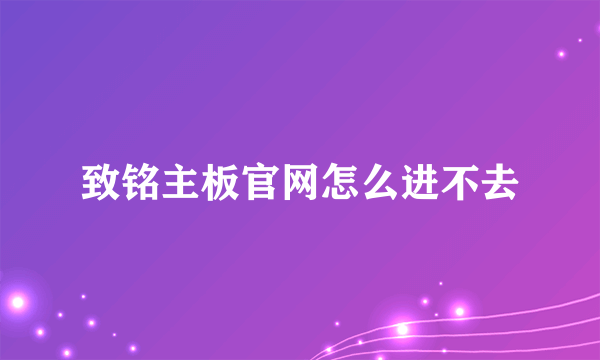 致铭主板官网怎么进不去